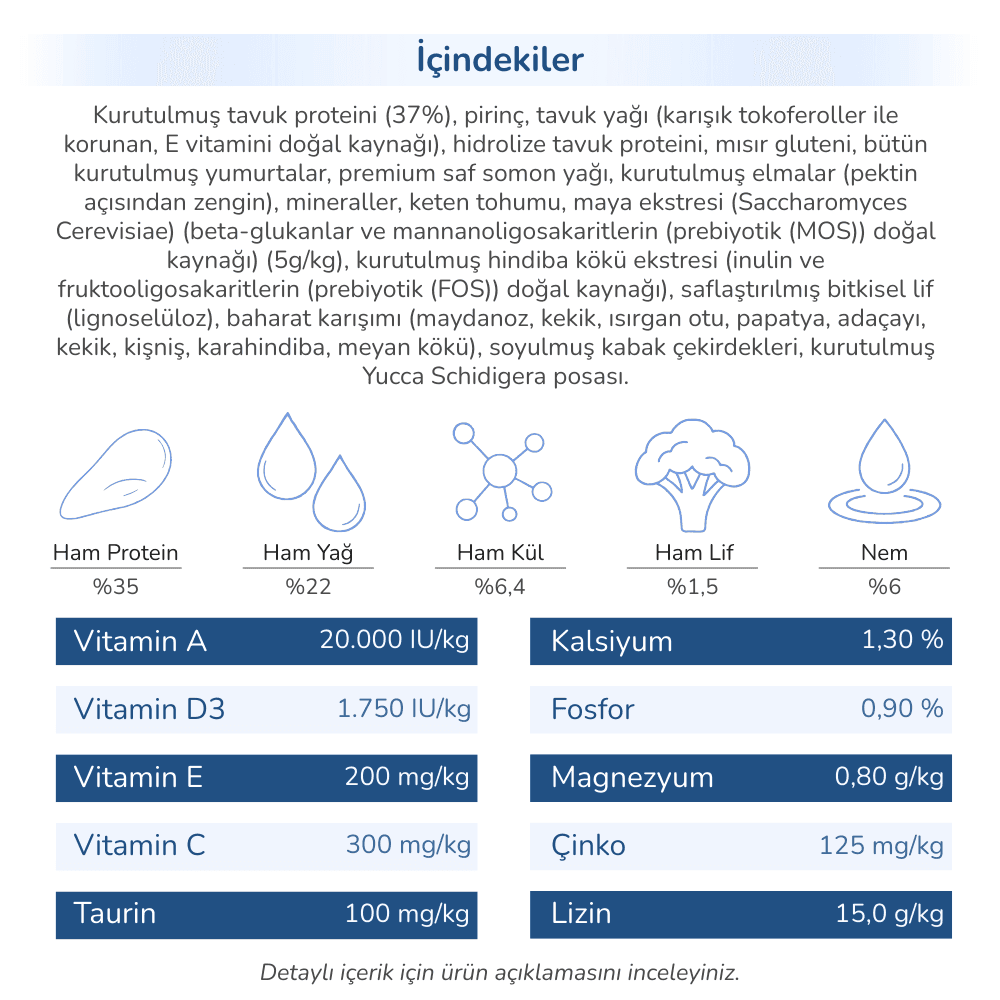 İçindekiler

Kurutulmuş tavuk proteini (37%), pirinç, tavuk yağı (karışık tokoferoller ile korunan, E vitamini doğal kaynağı), hidrolize tavuk proteini, mısır gluteni, bütün kurutulmuş yumurtalar, premium saf somon yağı, kurutulmuş elmalar (pektin açısından zengin), mineraller, keten tohumu, maya ekstresi (Saccharomyces Cerevisiae) (beta-glukanlar ve mannanoligosakaritlerin (prebiyotik (MOS)) doğal kaynağı) (5g/kg), kurutulmuş hindiba kökü ekstresi (inulin ve fruktooligosakaritlerin (prebiyotik (FOS)) doğal kaynağı), saflaştırılmış bitkisel lif (lignoselüloz), baharat karışımı (maydanoz, kekik, ısırgan otu, papatya, adaçayı, kekik, kişniş, karahindiba, meyan kökü), soyulmuş kabak çekirdekleri, kurutulmuş Yucca Schidigera posası.

Ham Protein
%35

Ham Yağ
%22

Ham Kül
%6,4

Ham Lif
%1,5

Nem
%6

| Vitamin A | 20.000 IU/kg |
|---|---|
| Vitamin D3 | 1.750 IU/kg |
| Vitamin E | 200 mg/kg |
| Vitamin C | 300 mg/kg |
| Taurin | 100 mg/kg |

| Kalsiyum | 1,30 % |
|---|---|
| Fosfor | 0,90 % |
| Magnezyum | 0,80 g/kg |
| Çinko | 125 mg/kg |
| Lizin | 15,0 g/kg |

Detaylı içerik için ürün açıklamasını inceleyiniz.